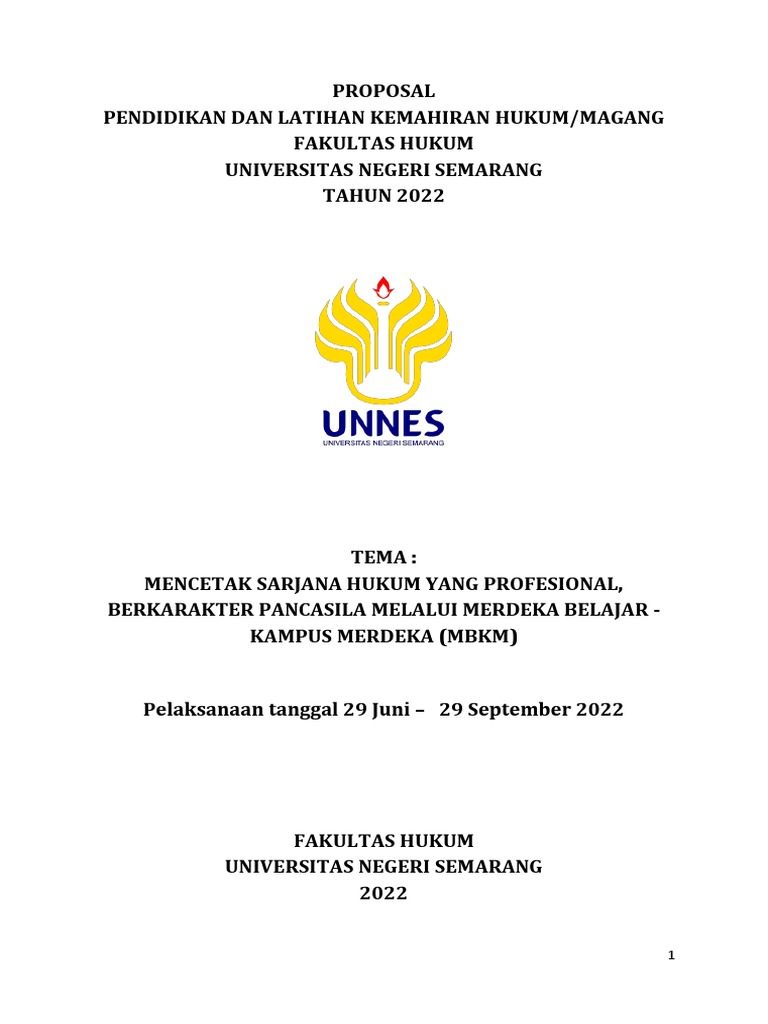 PROPOSAL
PENDIDIKAN DAN LATIHAN KEMAHIRAN HUKUM/MAGANG
FAKULTAS HUKUM
UNIVERSITAS NEGERI SEMARANG
TAHUN 2022

UNNES
UNIVERSITAS NEGERI SEMARANG

TEMA :
MENCETAK SARJANA HUKUM YANG PROFESIONAL, BERKARAKTER PANCASILA MELALUI MERDEKA BELAJAR - KAMPUS MERDEKA (MBKM)

Pelaksanaan tanggal 29 Juni – 29 September 2022

FAKULTAS HUKUM
UNIVERSITAS NEGERI SEMARANG
2022

1